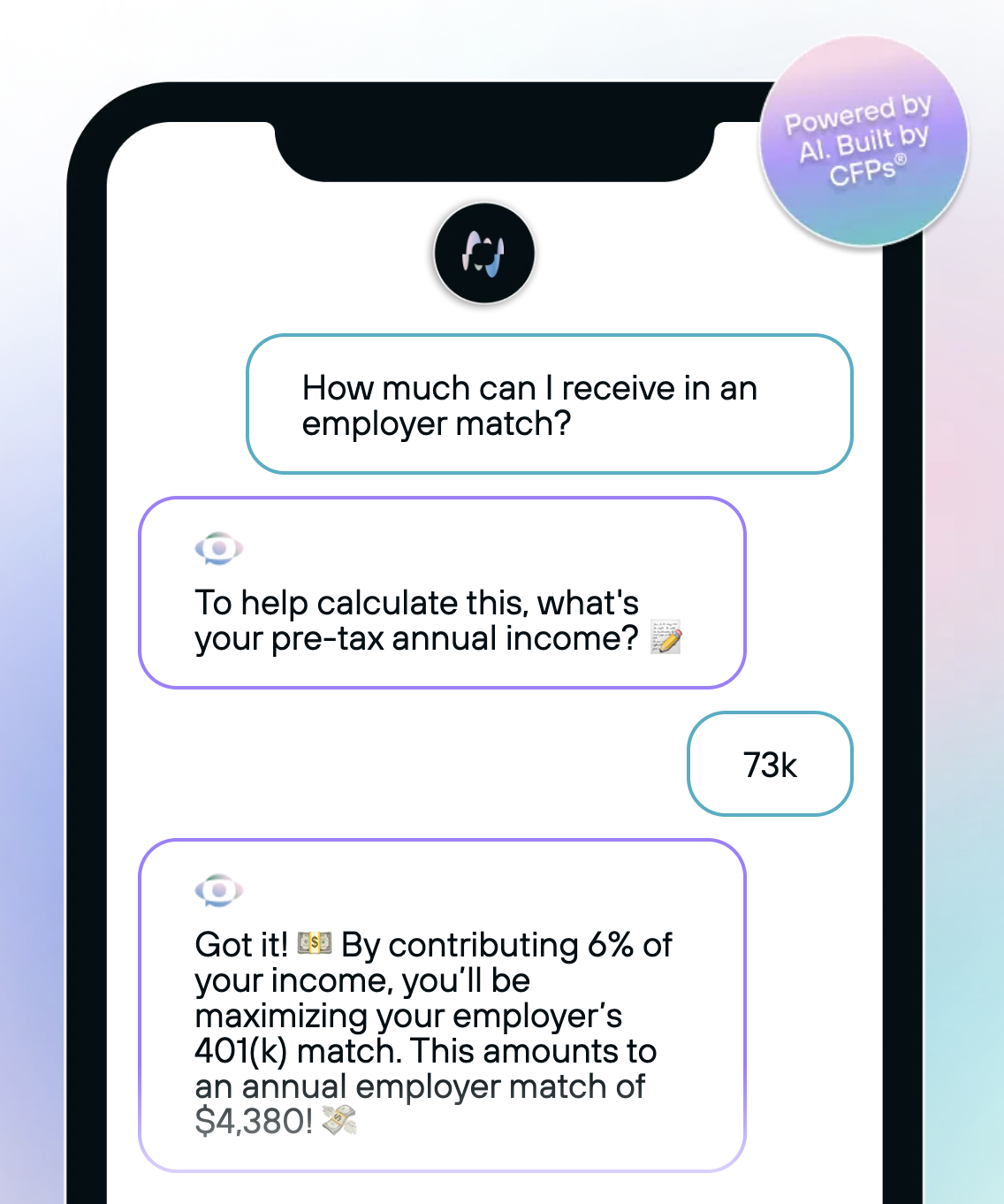 Powered by AI. Built by CFPs®

How much can I receive in an employer match?

To help calculate this, what's your pre-tax annual income? 📝

73k

Got it! 💵 By contributing 6% of your income, you'll be maximizing your employer's 401(k) match. This amounts to an annual employer match of $4,380! 💸